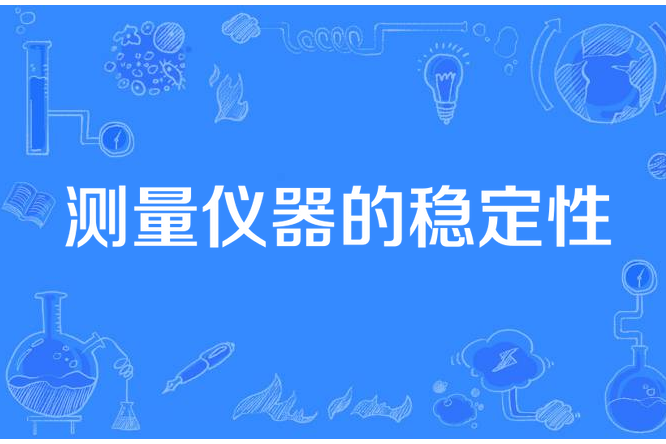 测量仪器的稳定性